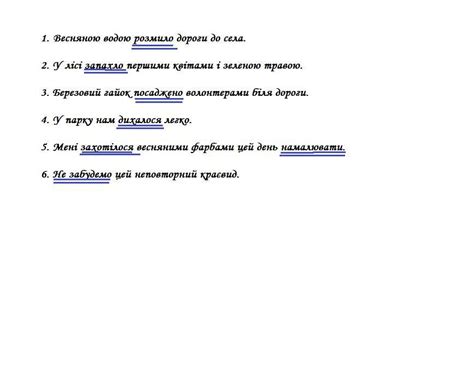 1. Весняною водою розмило дороги до села.

2. У лісі запахло першими квітами і зеленою травою.

3. Березовий гайок посаджено волонтерами біля дороги.

4. У парку нам дихалося легко.

5. Мені захотілося весняними фарбами цей день намалювати.

6. Не забудемо цей неповторний краєвид.